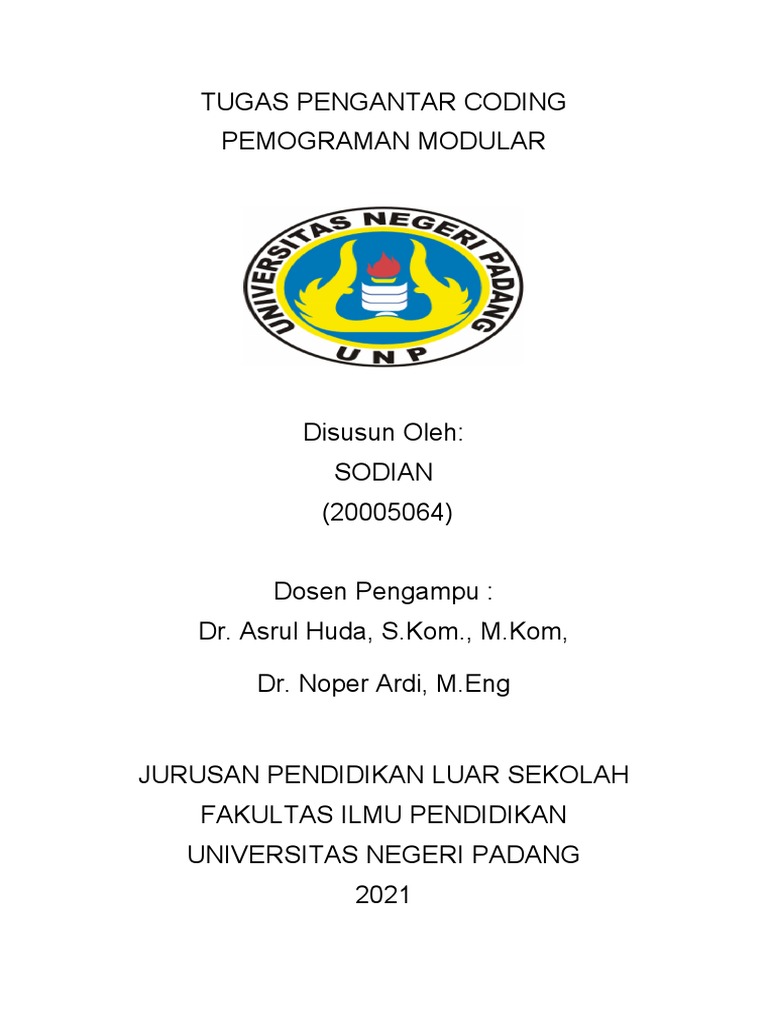 TUGAS PENGANTAR CODING
PEMOGRAMAN MODULAR

UNIVERSITAS NEGERI PADANG
UNP

Disusun Oleh:
SODIAN
(20005064)

Dosen Pengampu :
Dr. Asrul Huda, S.Kom., M.Kom,
Dr. Noper Ardi, M.Eng

JURUSAN PENDIDIKAN LUAR SEKOLAH
FAKULTAS ILMU PENDIDIKAN
UNIVERSITAS NEGERI PADANG
2021